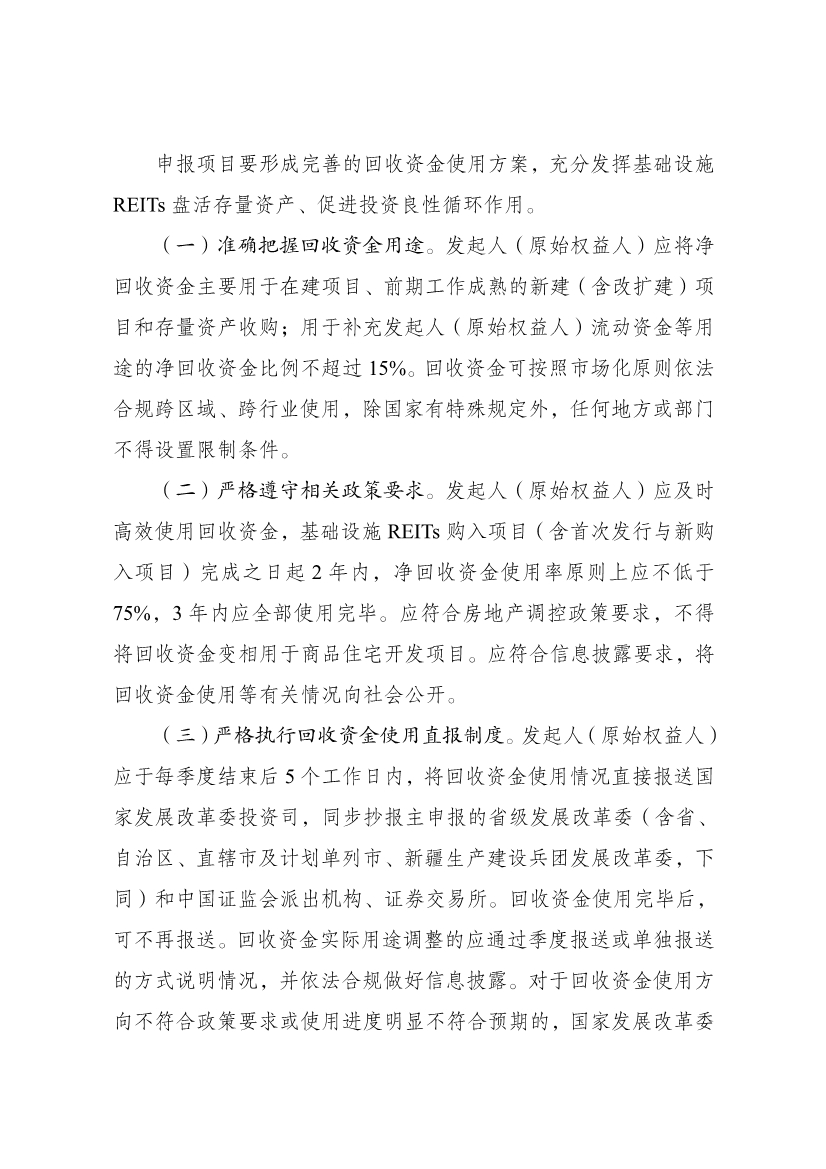 申报项目要形成完善的回收资金使用方案，充分发挥基础设施REITs盘活存量资产、促进投资良性循环作用。

（一）准确把握回收资金用途。发起人（原始权益人）应将净回收资金主要用于在建项目、前期工作成熟的新建（含改扩建）项目和存量资产收购；用于补充发起人（原始权益人）流动资金等用途的净回收资金比例不超过15%。回收资金可按照市场化原则依法合规跨区域、跨行业使用，除国家有特殊规定外，任何地方或部门不得设置限制条件。

（二）严格遵守相关政策要求。发起人（原始权益人）应及时高效使用回收资金，基础设施REITs购入项目（含首次发行与新购入项目）完成之日起2年内，净回收资金使用率原则上应不低于75%，3年内应全部使用完毕。应符合房地产调控政策要求，不得将回收资金变相用于商品住宅开发项目。应符合信息披露要求，将回收资金使用等有关情况向社会公开。

（三）严格执行回收资金使用直报制度。发起人（原始权益人）应于每季度结束后5个工作日内，将回收资金使用情况直接报送国家发展改革委投资司，同步抄报主申报的省级发展改革委（含省、自治区、直辖市及计划单列市、新疆生产建设兵团发展改革委，下同）和中国证监会派出机构、证券交易所。回收资金使用完毕后，可不再报送。回收资金实际用途调整的应通过季度报送或单独报送的方式说明情况，并依法合规做好信息披露。对于回收资金使用方向不符合政策要求或使用进度明显不符合预期的，国家发展改革委